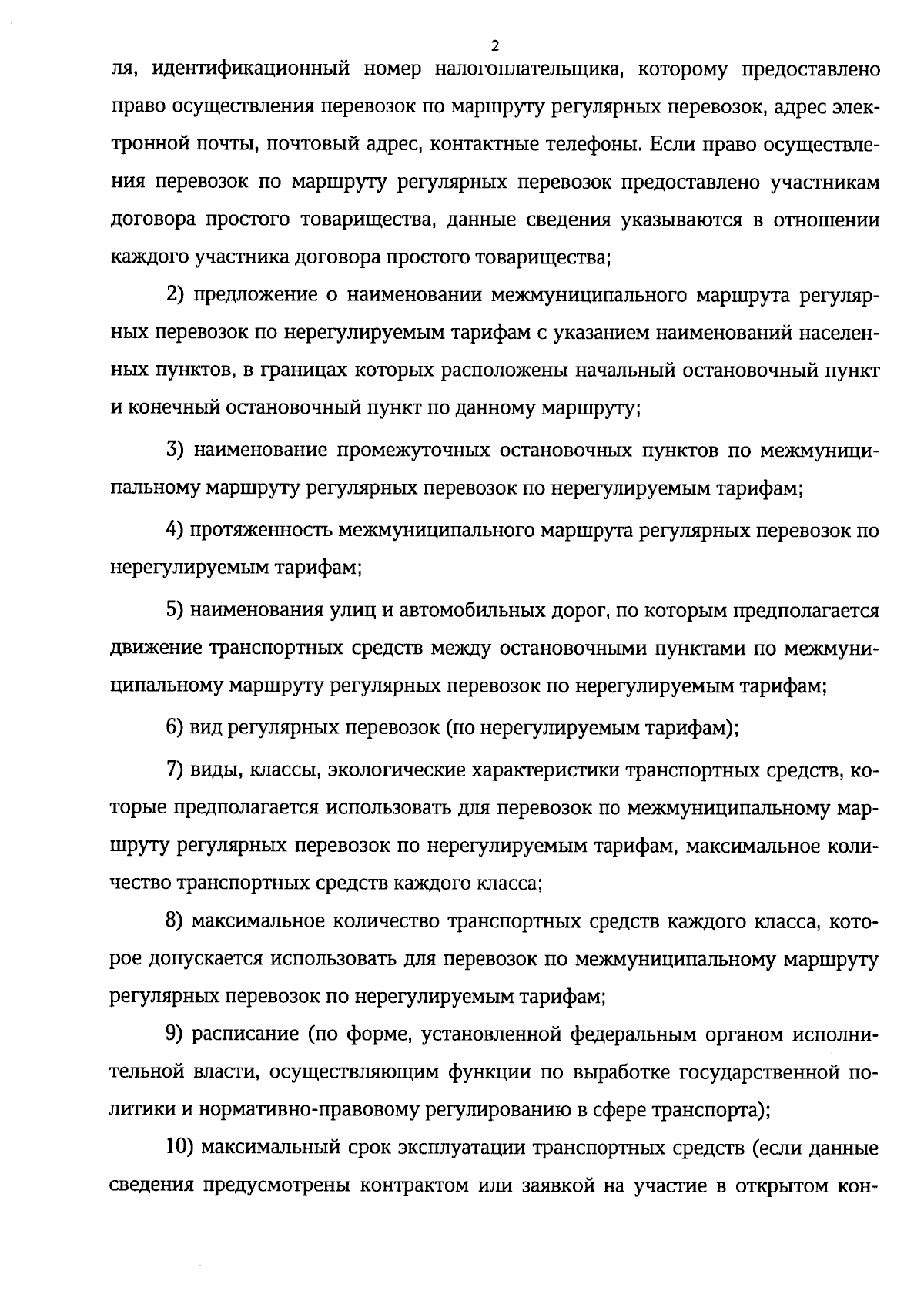 2

ля, идентификационный номер налогоплательщика, которому предоставлено право осуществления перевозок по маршруту регулярных перевозок, адрес электронной почты, почтовый адрес, контактные телефоны. Если право осуществления перевозок по маршруту регулярных перевозок предоставлено участникам договора простого товарищества, данные сведения указываются в отношении каждого участника договора простого товарищества;

2) предложение о наименовании межмуниципального маршрута регулярных перевозок по нерегулируемым тарифам с указанием наименований населенных пунктов, в границах которых расположены начальный остановочный пункт и конечный остановочный пункт по данному маршруту;

3) наименование промежуточных остановочных пунктов по межмуниципальному маршруту регулярных перевозок по нерегулируемым тарифам;

4) протяженность межмуниципального маршрута регулярных перевозок по нерегулируемым тарифам;

5) наименования улиц и автомобильных дорог, по которым предполагается движение транспортных средств между остановочными пунктами по межмуниципальному маршруту регулярных перевозок по нерегулируемым тарифам;

6) вид регулярных перевозок (по нерегулируемым тарифам);

7) виды, классы, экологические характеристики транспортных средств, которые предполагается использовать для перевозок по межмуниципальному маршруту регулярных перевозок по нерегулируемым тарифам, максимальное количество транспортных средств каждого класса;

8) максимальное количество транспортных средств каждого класса, которое допускается использовать для перевозок по межмуниципальному маршруту регулярных перевозок по нерегулируемым тарифам;

9) расписание (по форме, установленной федеральным органом исполнительной власти, осуществляющим функции по выработке государственной политики и нормативно-правовому регулированию в сфере транспорта);

10) максимальный срок эксплуатации транспортных средств (если данные сведения предусмотрены контрактом или заявкой на участие в открытом кон-